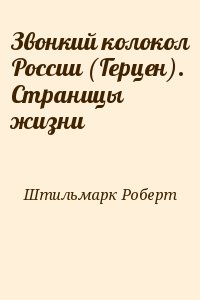 Звонкий колокол России (Герцен). Страницы жизни

Штильмарк Роберт